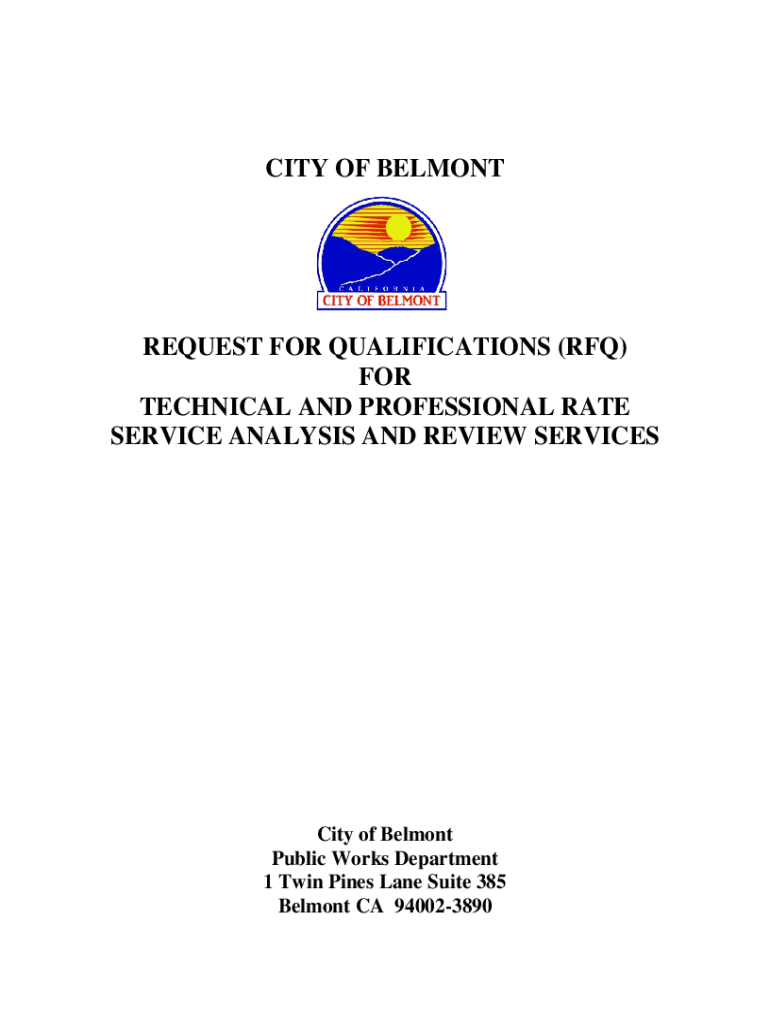 CITY OF BELMONT

CALIFORNIA
CITY OF BELMONT

REQUEST FOR QUALIFICATIONS (RFQ)
FOR
TECHNICAL AND PROFESSIONAL RATE SERVICE ANALYSIS AND REVIEW SERVICES

City of Belmont
Public Works Department
1 Twin Pines Lane Suite 385
Belmont CA 94002-3890